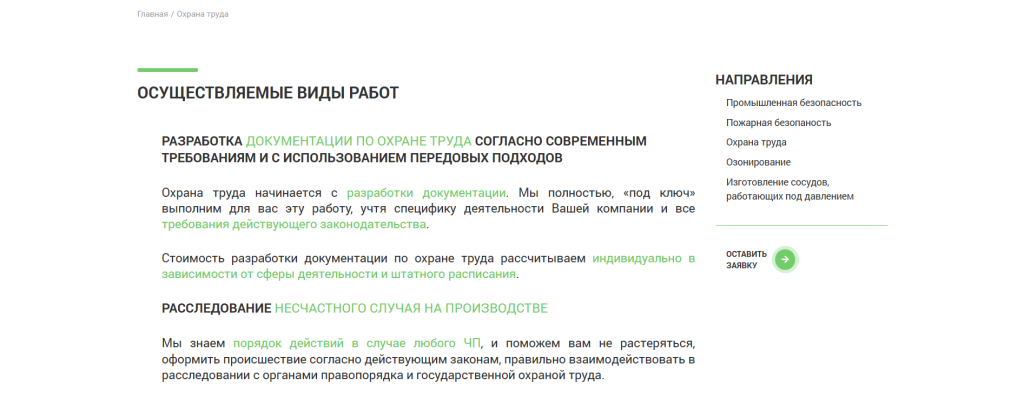 Главная / Охрана труда

ОСУЩЕСТВЛЯЕМЫЕ ВИДЫ РАБОТ

РАЗРАБОТКА ДОКУМЕНТАЦИИ ПО ОХРАНЕ ТРУДА СОГЛАСНО СОВРЕМЕННЫМ ТРЕБОВАНИЯМ И С ИСПОЛЬЗОВАНИЕМ ПЕРЕДОВЫХ ПОДХОДОВ

Охрана труда начинается с разработки документации. Мы полностью, «под ключ» выполним для вас эту работу, учтя специфику деятельности Вашей компании и все требования действующего законодательства.

Стоимость разработки документации по охране труда рассчитываем индивидуально в зависимости от сферы деятельности и штатного расписания.

РАССЛЕДОВАНИЕ НЕСЧАСТНОГО СЛУЧАЯ НА ПРОИЗВОДСТВЕ

Мы знаем порядок действий в случае любого ЧП, и поможем вам не растеряться, оформить происшествие согласно действующим законам, правильно взаимодействовать в расследовании с органами правопорядка и государственной охраной труда.

НАПРАВЛЕНИЯ

Промышленная безопасность
Пожарная безопасность
Охрана труда
Озонирование
Изготовление сосудов, работающих под давлением

ОСТАВИТЬ ЗАЯВКУ